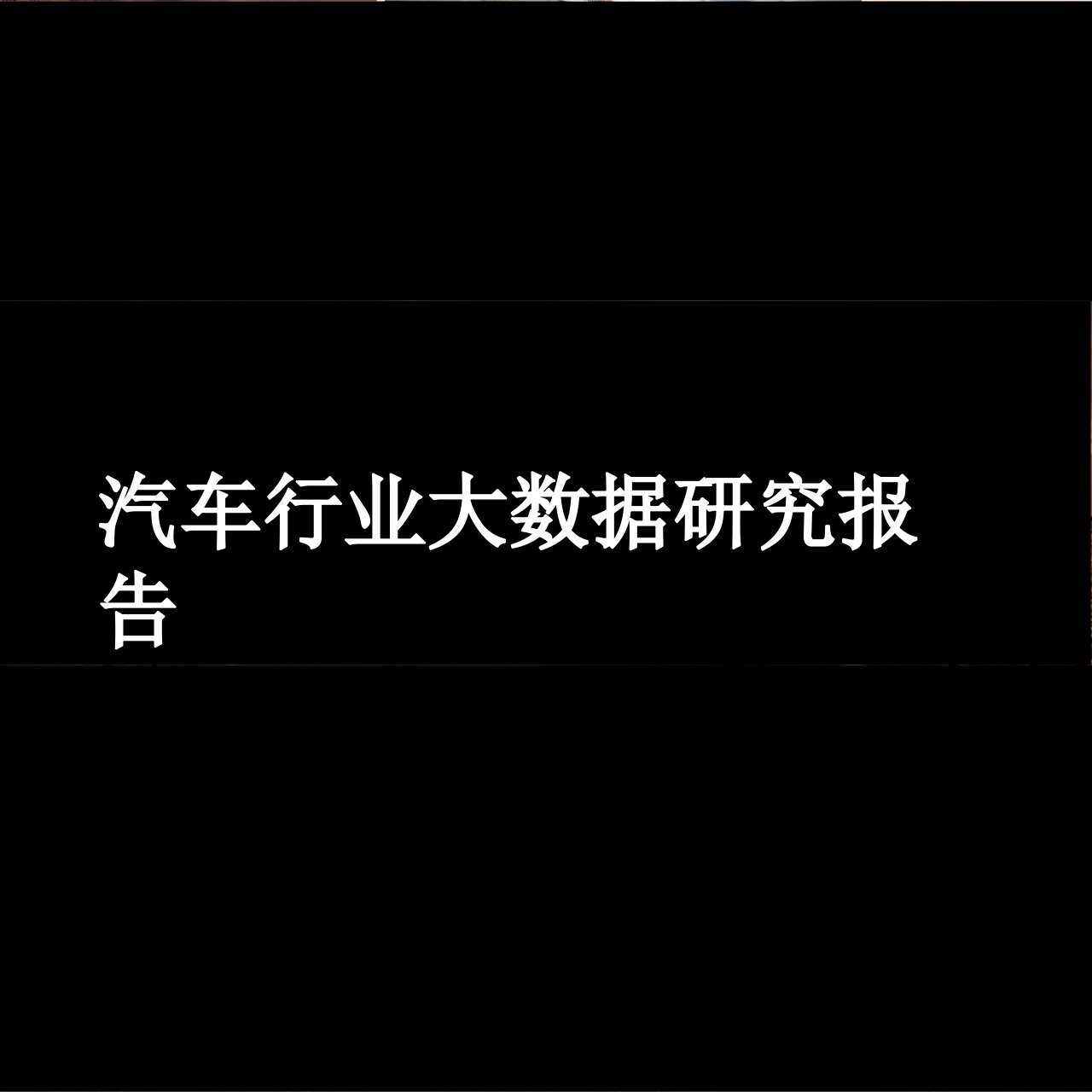 汽车行业大数据研究报告